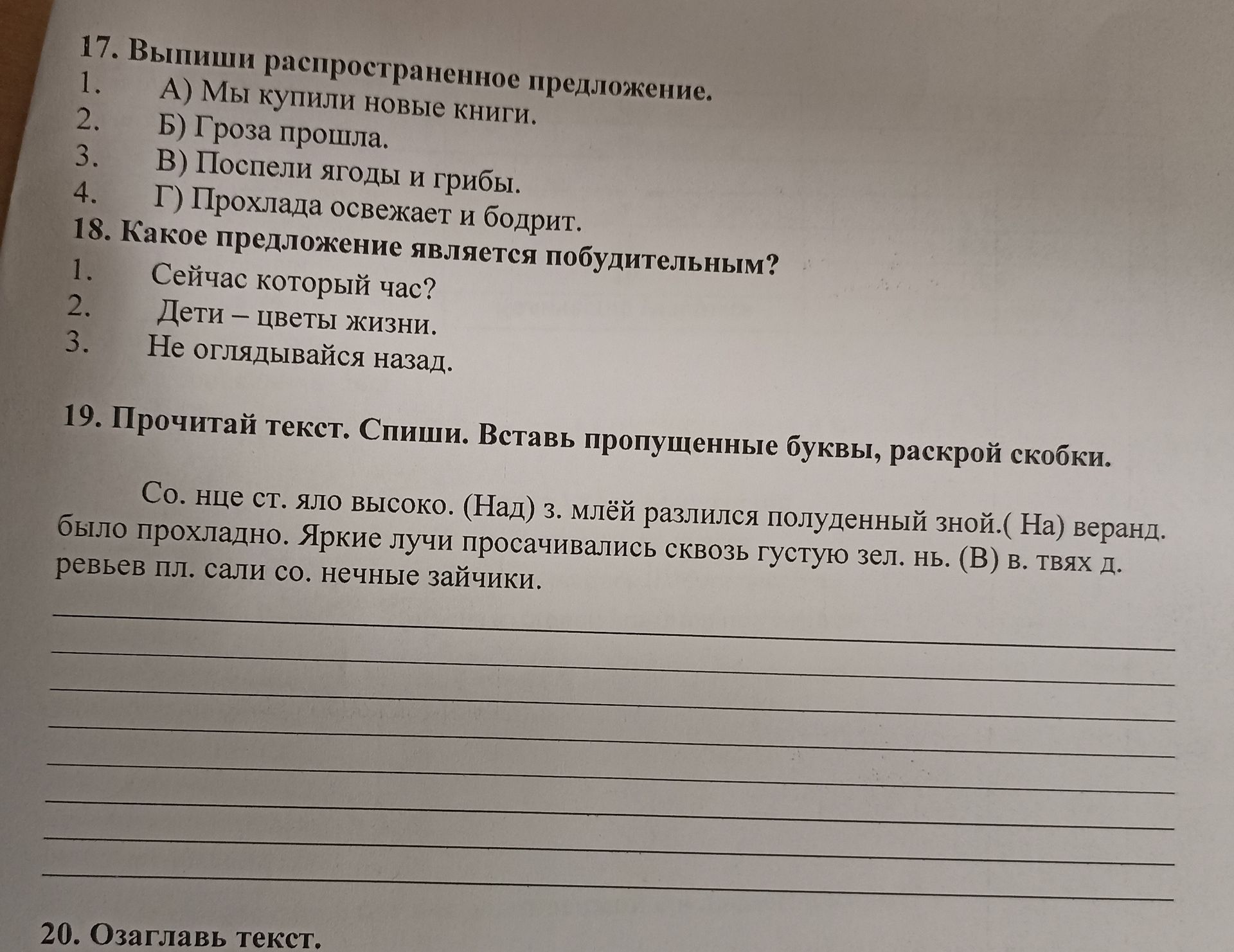 17. Выпиши распространенное предложение.
1. А) Мы купили новые книги.
2. Б) Гроза прошла.
3. В) Поспели ягоды и грибы.
4. Г) Прохлада освежает и бодрит.
18. Какое предложение является побудительным?
1. Сейчас который час?
2. Дети – цветы жизни.
3. Не оглядывайся назад.

19. Прочитай текст. Спиши. Вставь пропущенные буквы, раскрой скобки.

Со. нце ст. яло высоко. (Над) з. млёй разлился полуденный зной.( На) веранд. было прохладно. Яркие лучи просачивались сквозь густую зел. нь. (В) в. твях д. ревьев пл. сали со. нечные зайчики.

20. Озаглавь текст.